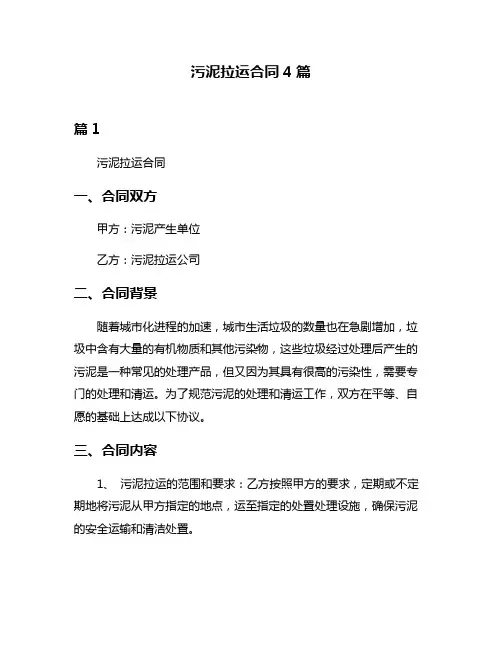 污泥拉运合同 4 篇

篇 1

污泥拉运合同

一、合同双方

甲方：污泥产生单位

乙方：污泥拉运公司

二、合同背景

随着城市化进程的加速，城市生活垃圾的数量也在急剧增加，垃圾中含有大量的有机物质和其他污染物，这些垃圾经过处理后产生的污泥是一种常见的处理产品，但又因为其具有很高的污染性，需要专门的处理和清运。为了规范污泥的处理和清运工作，双方在平等、自愿的基础上达成以下协议。

三、合同内容

1、 污泥拉运的范围和要求：乙方按照甲方的要求，定期或不定期地将污泥从甲方指定的地点，运至指定的处置处理设施，确保污泥的安全运输和清洁处置。